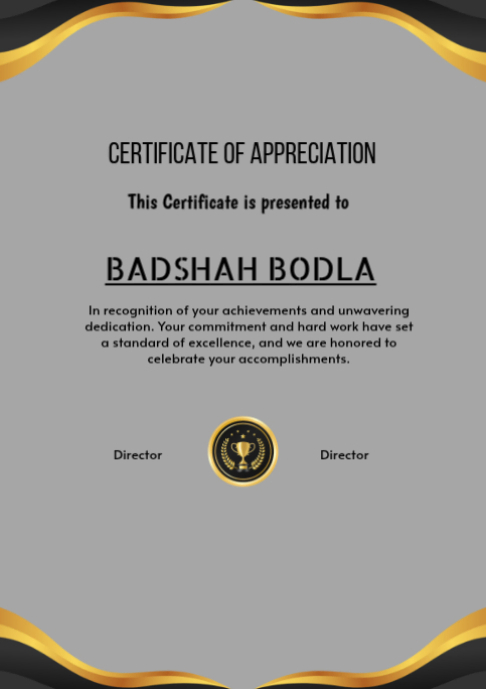 CERTIFICATE OF APPRECIATION

This Certificate is presented to

BADSHAH BODLA

In recognition of your achievements and unwavering dedication. Your commitment and hard work have set a standard of excellence, and we are honored to celebrate your accomplishments.

Director

Director